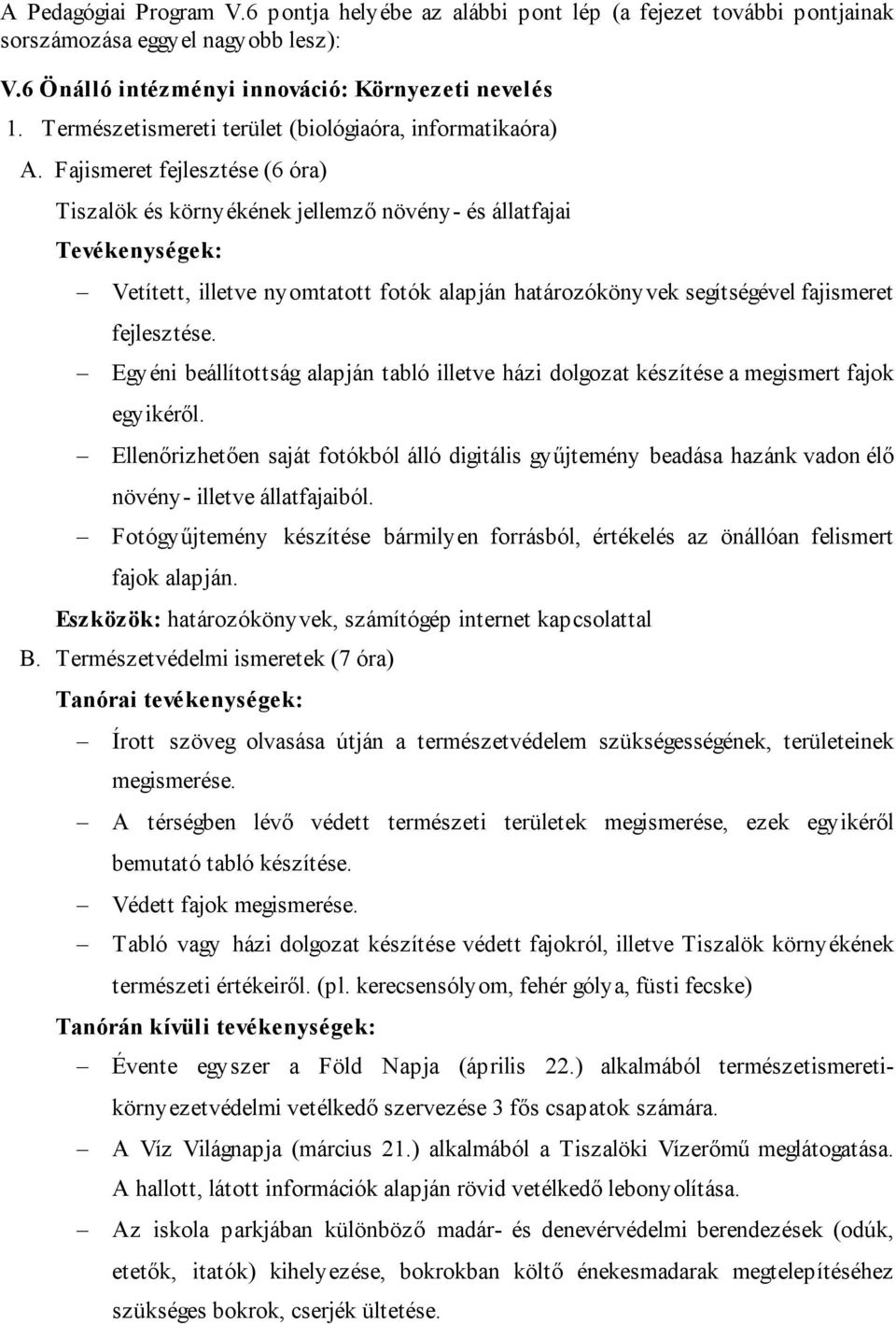 A Pedagógiai Program V.6 pontja helyébe az alábbi pont lép (a fejezet további pontjainak sorszámozása eggyel nagyobb lesz):

V.6 Önálló intézményi innováció: Környezeti nevelés

1. Természetismereti terület (biológiaóra, informatikaóra)

A. Fajismeret fejlesztése (6 óra)

Tiszalök és környékének jellemző növény- és állatfajai

Tevékenységek:

– Vetített, illetve nyomtatott fotók alapján határozókönyvek segítségével fajismeret fejlesztése.

– Egyéni beállítottság alapján tabló illetve házi dolgozat készítése a megismert fajok egyikéről.

– Ellenőrizhetően saját fotókból álló digitális gyűjtemény beadása hazánk vadon élő növény- illetve állatfajaiból.

– Fotógyűjtemény készítése bármilyen forrásból, értékelés az önállóan felismert fajok alapján.

Eszközök: határozókönyvek, számítógép internet kapcsolattal

B. Természetvédelmi ismeretek (7 óra)

Tanórai tevékenységek:

– Írott szöveg olvasása útján a természetvédelem szükségességének, területeinek megismerése.

– A térségben lévő védett természeti területek megismerése, ezek egyikéről bemutató tabló készítése.

– Védett fajok megismerése.

– Tabló vagy házi dolgozat készítése védett fajokról, illetve Tiszalök környékének természeti értékeiről. (pl. kerecsensólyom, fehér gólya, füsti fecske)

Tanórán kívüli tevékenységek:

– Évente egyszer a Föld Napja (április 22.) alkalmából természetismereti-környezetvédelmi vetélkedő szervezése 3 fős csapatok számára.

– A Víz Világnapja (március 21.) alkalmából a Tiszalöki Vízerőmű meglátogatása. A hallott, látott információk alapján rövid vetélkedő lebonyolítása.

– Az iskola parkjában különböző madár- és denevérvédelmi berendezések (odúk, etetők, itatók) kihelyezése, bokrokban költő énekesmadarak megtelepítéséhez szükséges bokrok, cserjék ültetése.